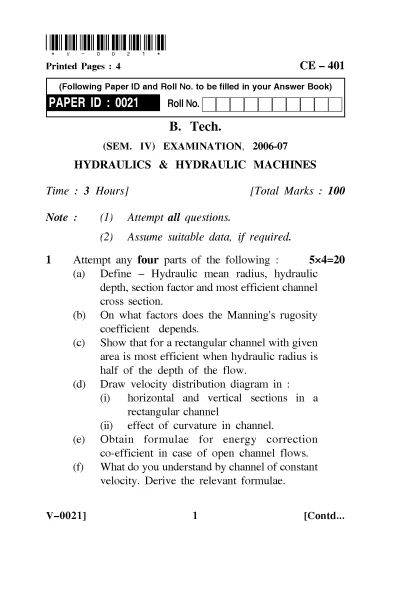 * V - 0 0 2 1 *

Printed Pages : 4

CE – 401

(Following Paper ID and Roll No. to be filled in your Answer Book)

PAPER ID : 0021 Roll No.

B. Tech.

(SEM. IV) EXAMINATION, 2006-07

HYDRAULICS & HYDRAULIC MACHINES

Time : 3 Hours]

[Total Marks : 100

Note : (1) Attempt all questions.

(2) Assume suitable data, if required.

1 Attempt any four parts of the following : 5×4=20

(a) Define – Hydraulic mean radius, hydraulic depth, section factor and most efficient channel cross section.

(b) On what factors does the Manning's rugosity coefficient depends.

(c) Show that for a rectangular channel with given area is most efficient when hydraulic radius is half of the depth of the flow.

(d) Draw velocity distribution diagram in :

(i) horizontal and vertical sections in a rectangular channel

(ii) effect of curvature in channel.

(e) Obtain formulae for energy correction co-efficient in case of open channel flows.

(f) What do you understand by channel of constant velocity. Derive the relevant formulae.

V–0021]

1

[Contd...